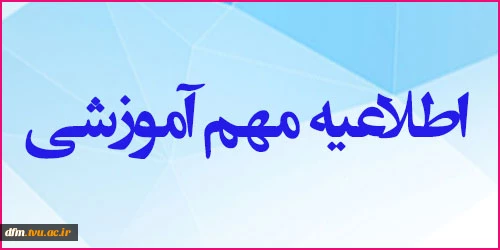 اطلاعیه مهم آموزشی

dfm.tvu.ac.ir